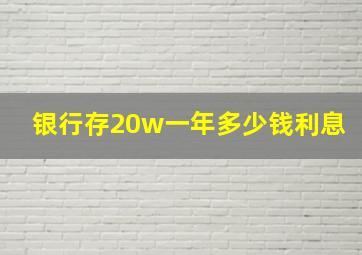 银行存20w一年多少钱利息